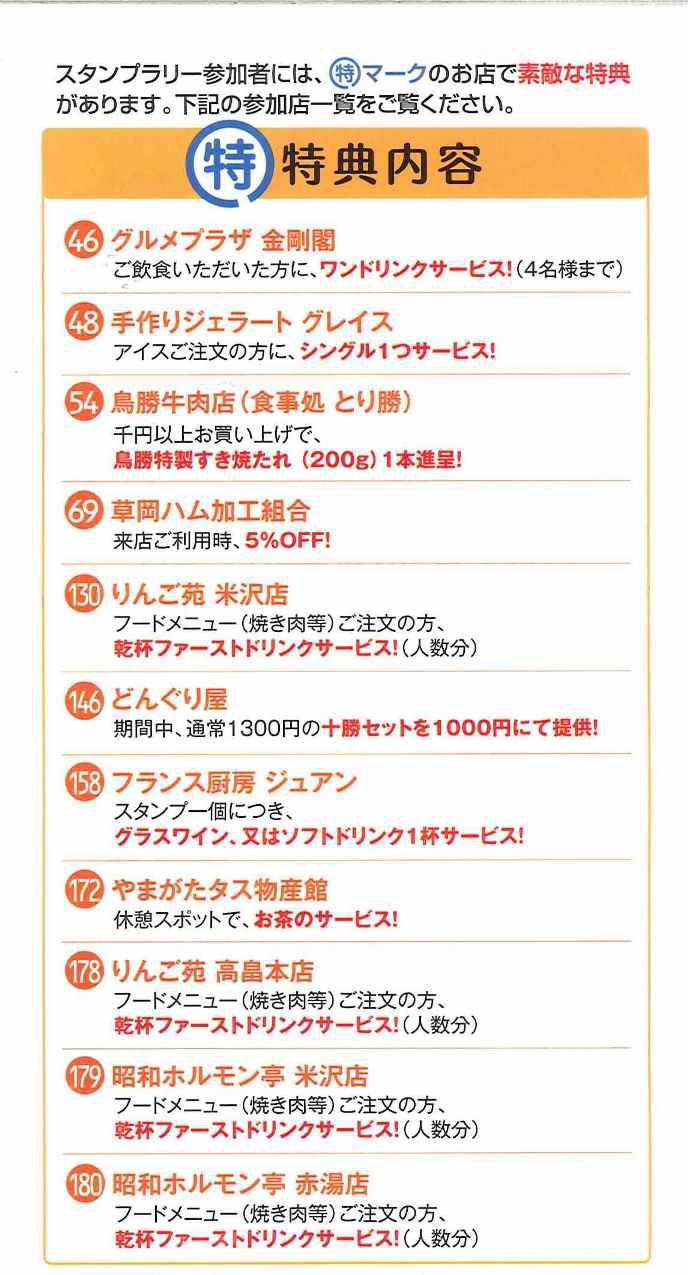 スタンプラリー参加者には、特マークのお店で素敵な特典があります。下記の参加店一覧をご覧ください。

特 特典内容

46 グルメプラザ 金剛閣
ご飲食いただいた方に、ワンドリンクサービス!(4名様まで)

48 手作りジェラート グレイス
アイスご注文の方に、シングル1つサービス!

54 鳥勝牛肉店(食事処 とり勝)
千円以上お買い上げで、
鳥勝特製すき焼たれ(200g)1本進呈!

69 草岡ハム加工組合
来店ご利用時、5%OFF!

130 りんご苑 米沢店
フードメニュー(焼き肉等)ご注文の方、
乾杯ファーストドリンクサービス!(人数分)

146 どんぐり屋
期間中、通常1300円の十勝セットを1000円にて提供!

158 フランス厨房 ジュアン
スタンプ一個につき、
グラスワイン、又はソフトドリンク1杯サービス!

172 やまがたタス物産館
休憩スポットで、お茶のサービス!

178 りんご苑 高畠本店
フードメニュー(焼き肉等)ご注文の方、
乾杯ファーストドリンクサービス!(人数分)

179 昭和ホルモン亭 米沢店
フードメニュー(焼き肉等)ご注文の方、
乾杯ファーストドリンクサービス!(人数分)

180 昭和ホルモン亭 赤湯店
フードメニュー(焼き肉等)ご注文の方、
乾杯ファーストドリンクサービス!(人数分)